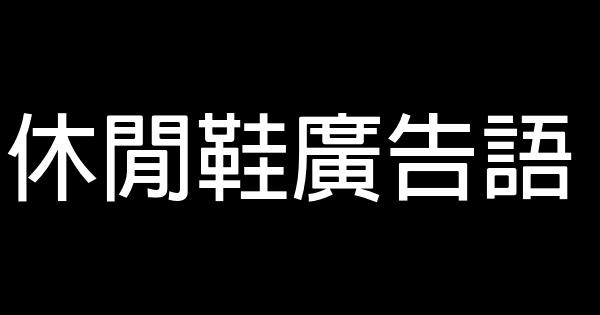 休閒鞋廣告語